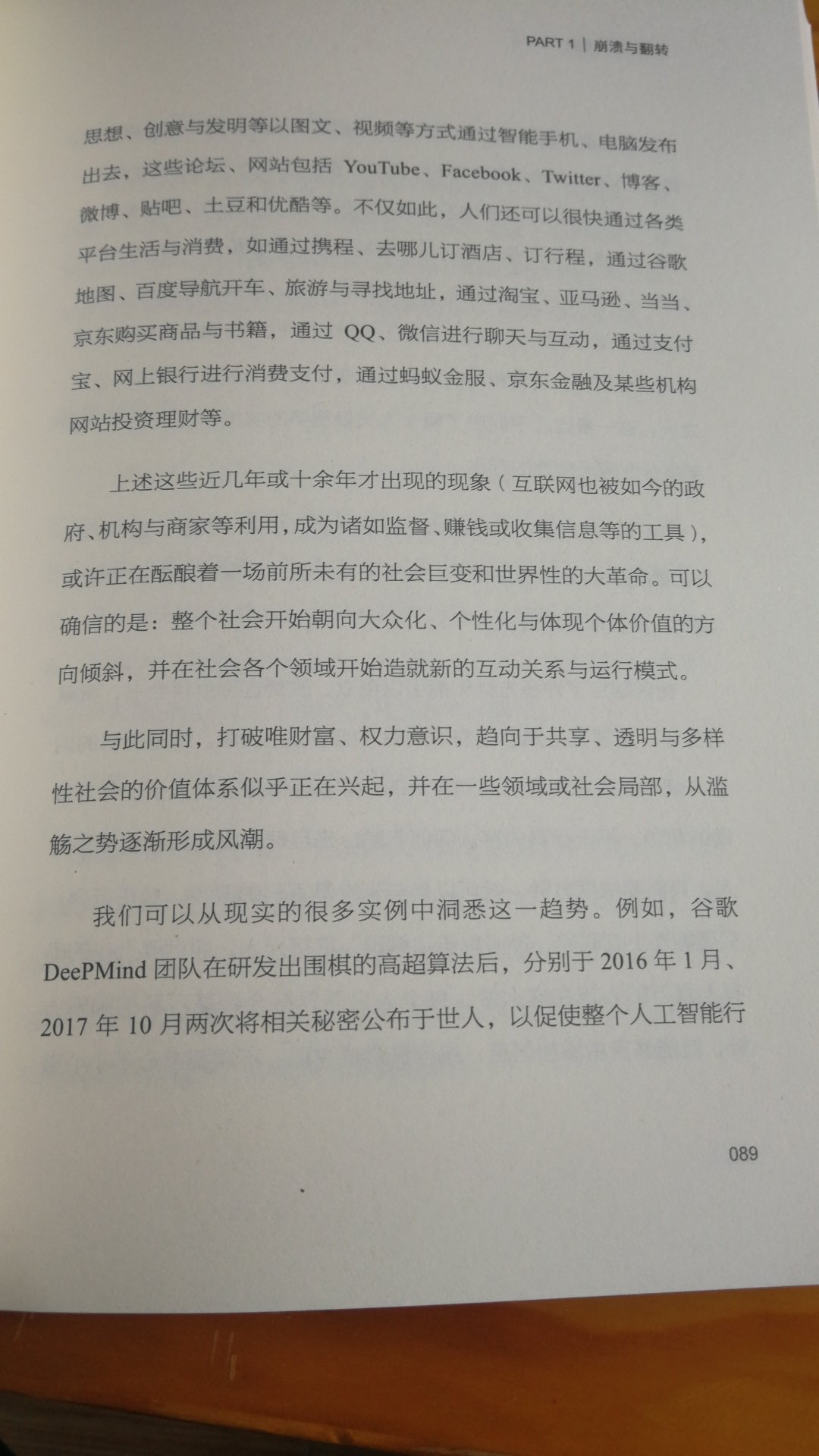 PART 1 | 崩溃与翻转

思想、创意与发明等以图文、视频等方式通过智能手机、电脑发布出去，这些论坛、网站包括 YouTube、Facebook、Twitter、博客、微博、贴吧、土豆和优酷等。不仅如此，人们还可以很快通过各类平台生活与消费，如通过携程、去哪儿订酒店、订行程，通过谷歌地图、百度导航开车、旅游与寻找地址，通过淘宝、亚马逊、当当、京东购买商品与书籍，通过 QQ、微信进行聊天与互动，通过支付宝、网上银行进行消费支付，通过蚂蚁金服、京东金融及某些机构网站投资理财等。

上述这些近几年或十余年才出现的现象（互联网也被如今的政府、机构与商家等利用，成为诸如监督、赚钱或收集信息等的工具），或许正在酝酿着一场前所未有的社会巨变和世界性的大革命。可以确信的是：整个社会开始朝向大众化、个性化与体现个体价值的方向倾斜，并在社会各个领域开始造就新的互动关系与运行模式。

与此同时，打破唯财富、权力意识，趋向于共享、透明与多样性社会的价值体系似乎正在兴起，并在一些领域或社会局部，从滥觞之势逐渐形成风潮。

我们可以从现实的很多实例中洞悉这一趋势。例如，谷歌 DeePMind 团队在研发出围棋的高超算法后，分别于 2016 年 1 月、2017 年 10 月两次将相关秘密公布于世人，以促使整个人工智能行

089